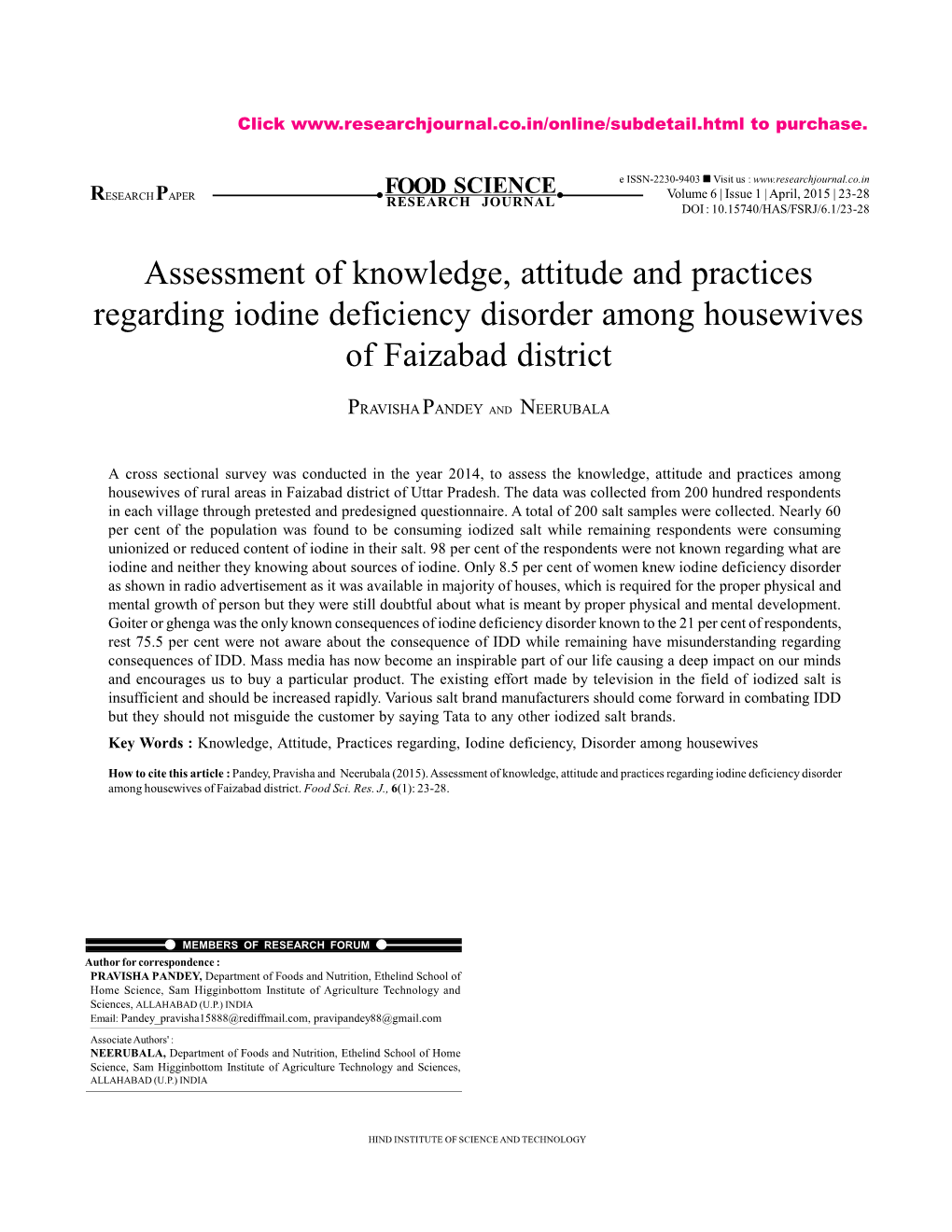 Click www.researchjournal.co.in/online/subdetail.html to purchase.

RESEARCH PAPER

FOOD SCIENCE
RESEARCH JOURNAL

e ISSN-2230-9403 ■ Visit us : www.researchjournal.co.in
Volume 6 | Issue 1 | April, 2015 | 23-28
DOI : 10.15740/HAS/FSRJ/6.1/23-28

Assessment of knowledge, attitude and practices regarding iodine deficiency disorder among housewives of Faizabad district

PRAVISHA PANDEY AND NEERUBALA

A cross sectional survey was conducted in the year 2014, to assess the knowledge, attitude and practices among housewives of rural areas in Faizabad district of Uttar Pradesh. The data was collected from 200 hundred respondents in each village through pretested and predesigned questionnaire. A total of 200 salt samples were collected. Nearly 60 per cent of the population was found to be consuming iodized salt while remaining respondents were consuming unionized or reduced content of iodine in their salt. 98 per cent of the respondents were not known regarding what are iodine and neither they knowing about sources of iodine. Only 8.5 per cent of women knew iodine deficiency disorder as shown in radio advertisement as it was available in majority of houses, which is required for the proper physical and mental growth of person but they were still doubtful about what is meant by proper physical and mental development. Goiter or ghenga was the only known consequences of iodine deficiency disorder known to the 21 per cent of respondents, rest 75.5 per cent were not aware about the consequence of IDD while remaining have misunderstanding regarding consequences of IDD. Mass media has now become an inspirable part of our life causing a deep impact on our minds and encourages us to buy a particular product. The existing effort made by television in the field of iodized salt is insufficient and should be increased rapidly. Various salt brand manufacturers should come forward in combating IDD but they should not misguide the customer by saying Tata to any other iodized salt brands.

Key Words : Knowledge, Attitude, Practices regarding, Iodine deficiency, Disorder among housewives

How to cite this article : Pandey, Pravisha and Neerubala (2015). Assessment of knowledge, attitude and practices regarding iodine deficiency disorder among housewives of Faizabad district. Food Sci. Res. J., 6(1): 23-28.

MEMBERS OF RESEARCH FORUM

Author for correspondence :
PRAVISHA PANDEY, Department of Foods and Nutrition, Ethelind School of Home Science, Sam Higginbottom Institute of Agriculture Technology and Sciences, ALLAHABAD (U.P.) INDIA
Email: Pandey_pravisha15888@rediffmail.com, pravipandey88@gmail.com

Associate Authors' :
NEERUBALA, Department of Foods and Nutrition, Ethelind School of Home Science, Sam Higginbottom Institute of Agriculture Technology and Sciences, ALLAHABAD (U.P.) INDIA

HIND INSTITUTE OF SCIENCE AND TECHNOLOGY